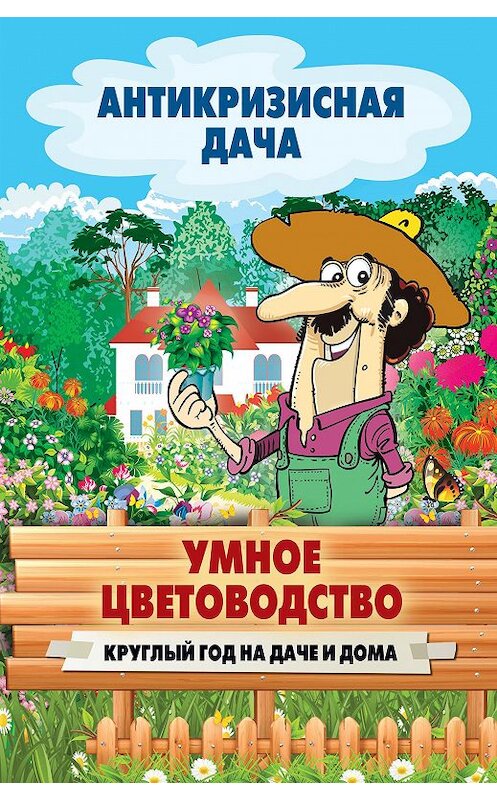 АНТИКРИЗИСНАЯ ДАЧА

УМНОЕ ЦВЕТОВОДСТВО

КРУГЛЫЙ ГОД НА ДАЧЕ И ДОМА